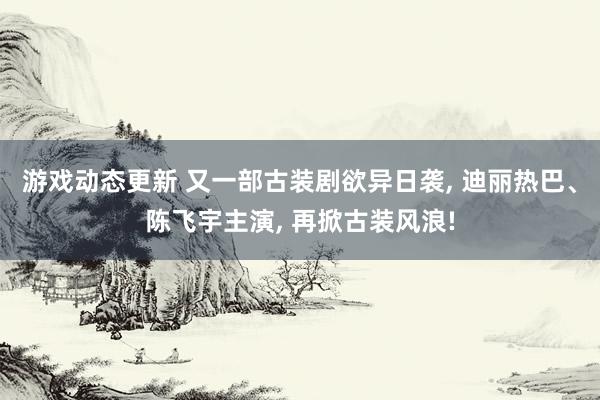 游戏动态更新 又一部古装剧欲异日袭, 迪丽热巴、陈飞宇主演, 再掀古装风浪!